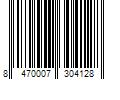 8 470007 304128